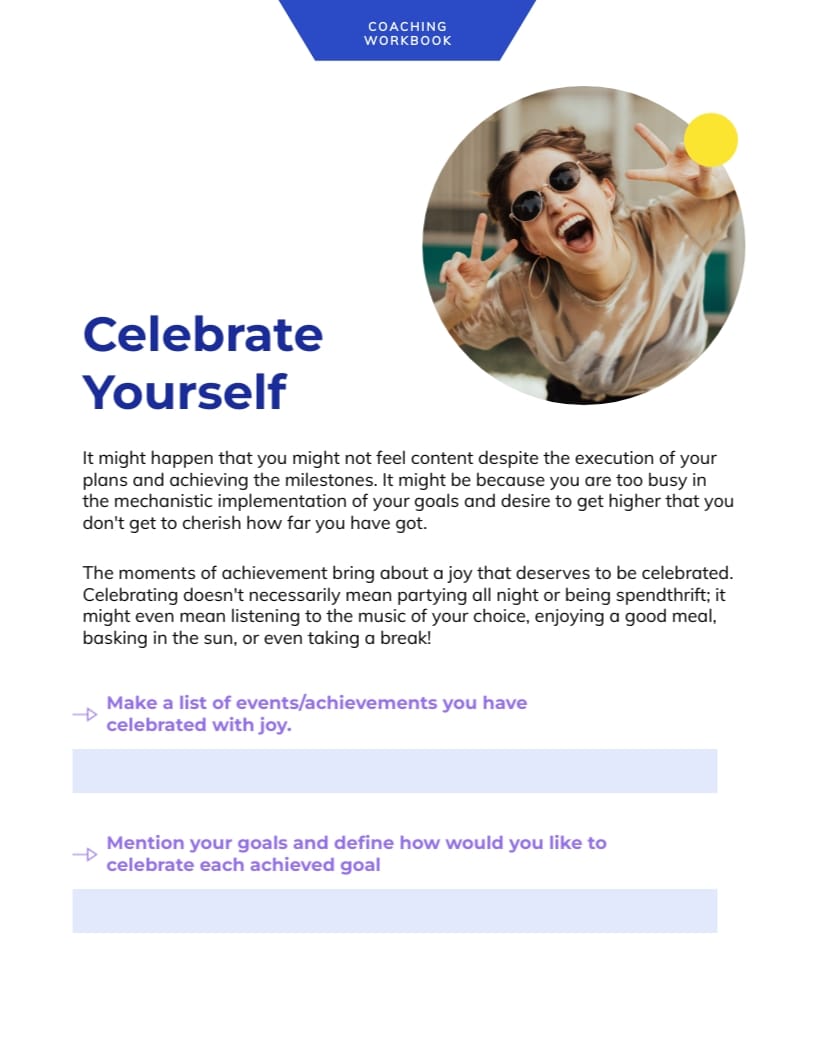 COACHING WORKBOOK

Celebrate Yourself

It might happen that you might not feel content despite the execution of your plans and achieving the milestones. It might be because you are too busy in the mechanistic implementation of your goals and desire to get higher that you don't get to cherish how far you have got.

The moments of achievement bring about a joy that deserves to be celebrated. Celebrating doesn't necessarily mean partying all night or being spendthrift; it might even mean listening to the music of your choice, enjoying a good meal, basking in the sun, or even taking a break!

Make a list of events/achievements you have celebrated with joy.

Mention your goals and define how would you like to celebrate each achieved goal